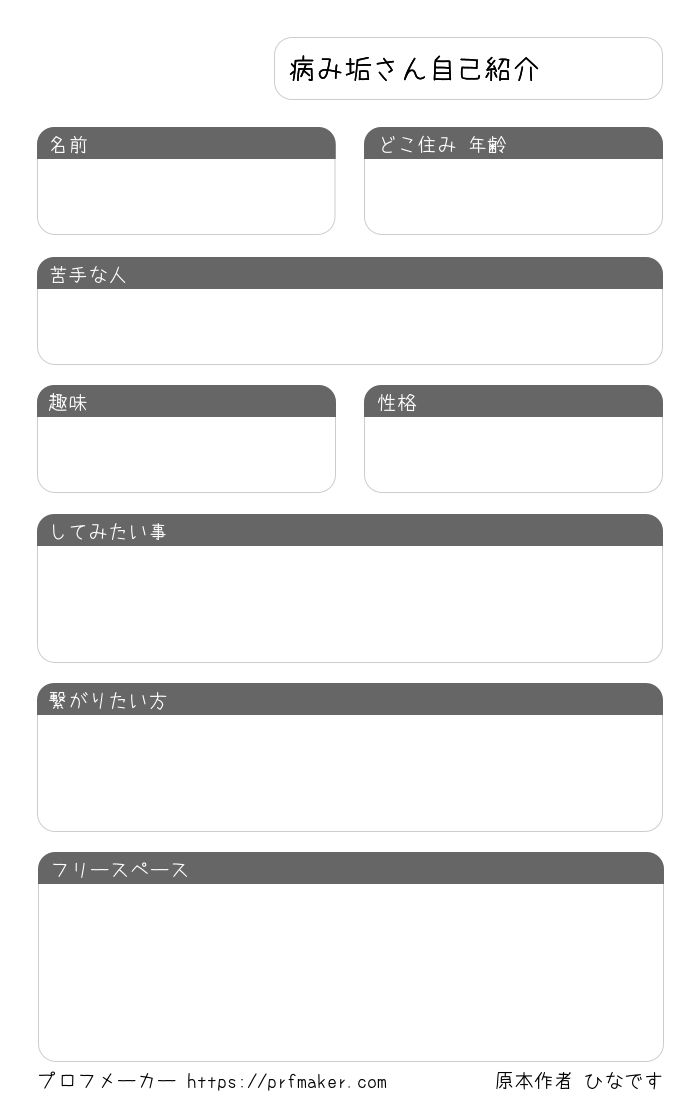 病み垢さん自己紹介

名前

どこ住み 年齢

苦手な人

趣味

性格

してみたい事

繋がりたい方

フリースペース

プロフメーカー https://prfmaker.com

原本作者 ひなです